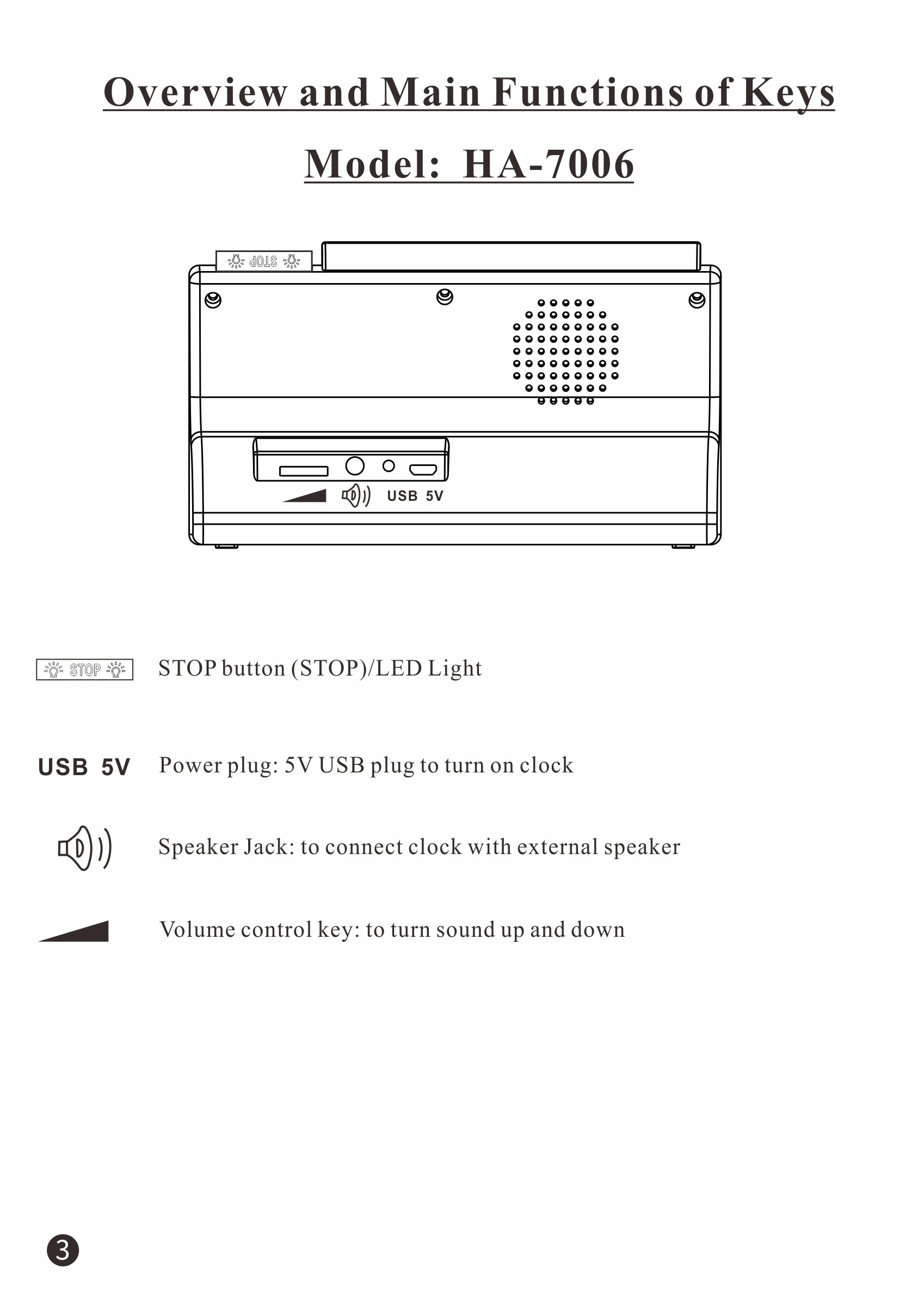 Overview and Main Functions of Keys

Model: HA-7006

STOP

USB 5V

STOP

STOP button (STOP)/LED Light

USB 5V Power plug: 5V USB plug to turn on clock

Speaker Jack: to connect clock with external speaker

Volume control key: to turn sound up and down

3